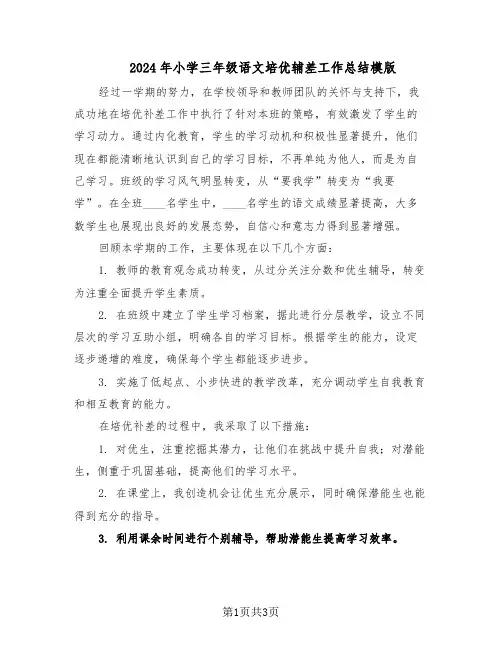 2024年小学三年级语文培优辅差工作总结模版

经过一学期的努力，在学校领导和教师团队的关怀与支持下，我成功地在培优补差工作中执行了针对本班的策略，有效激发了学生的学习动力。通过内化教育，学生的学习动机和积极性显著提升，他们现在都能清晰地认识到自己的学习目标，不再单纯为他人，而是为自己学习。班级的学习风气明显转变，从“要我学”转变为“我要学”。在全班____名学生中，____名学生的语文成绩显著提高，大多数学生也展现出良好的发展态势，自信心和意志力得到显著增强。

回顾本学期的工作，主要体现在以下几个方面：

1. 教师的教育观念成功转变，从过分关注分数和优生辅导，转变为注重全面提升学生素质。

2. 在班级中建立了学生学习档案，据此进行分层教学，设立不同层次的学习互助小组，明确各自的学习目标。根据学生的能力，设定逐步递增的难度，确保每个学生都能逐步进步。

3. 实施了低起点、小步快进的教学改革，充分调动学生自我教育和相互教育的能力。

在培优补差的过程中，我采取了以下措施：

1. 对优生，注重挖掘其潜力，让他们在挑战中提升自我；对潜能生，侧重于巩固基础，提高他们的学习水平。

2. 在课堂上，我创造机会让优生充分展示，同时确保潜能生也能得到充分的指导。

3. 利用课余时间进行个别辅导，帮助潜能生提高学习效率。

第1页共3页